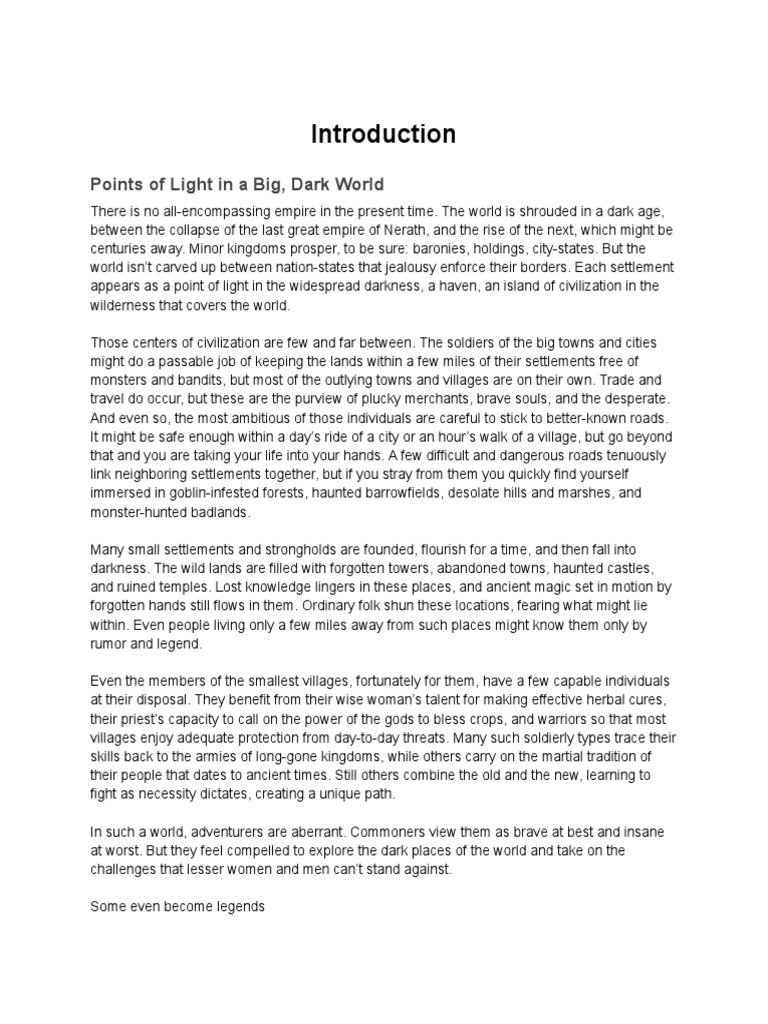 Introduction

Points of Light in a Big, Dark World

There is no all-encompassing empire in the present time. The world is shrouded in a dark age, between the collapse of the last great empire of Nerath, and the rise of the next, which might be centuries away. Minor kingdoms prosper, to be sure: baronies, holdings, city-states. But the world isn't carved up between nation-states that jealousy enforce their borders. Each settlement appears as a point of light in the widespread darkness, a haven, an island of civilization in the wilderness that covers the world.

Those centers of civilization are few and far between. The soldiers of the big towns and cities might do a passable job of keeping the lands within a few miles of their settlements free of monsters and bandits, but most of the outlying towns and villages are on their own. Trade and travel do occur, but these are the purview of plucky merchants, brave souls, and the desperate. And even so, the most ambitious of those individuals are careful to stick to better-known roads. It might be safe enough within a day's ride of a city or an hour's walk of a village, but go beyond that and you are taking your life into your hands. A few difficult and dangerous roads tenuously link neighboring settlements together, but if you stray from them you quickly find yourself immersed in goblin-infested forests, haunted barrowfields, desolate hills and marshes, and monster-hunted badlands.

Many small settlements and strongholds are founded, flourish for a time, and then fall into darkness. The wild lands are filled with forgotten towers, abandoned towns, haunted castles, and ruined temples. Lost knowledge lingers in these places, and ancient magic set in motion by forgotten hands still flows in them. Ordinary folk shun these locations, fearing what might lie within. Even people living only a few miles away from such places might know them only by rumor and legend.

Even the members of the smallest villages, fortunately for them, have a few capable individuals at their disposal. They benefit from their wise woman's talent for making effective herbal cures, their priest's capacity to call on the power of the gods to bless crops, and warriors so that most villages enjoy adequate protection from day-to-day threats. Many such soldierly types trace their skills back to the armies of long-gone kingdoms, while others carry on the martial tradition of their people that dates to ancient times. Still others combine the old and the new, learning to fight as necessity dictates, creating a unique path.

In such a world, adventurers are aberrant. Commoners view them as brave at best and insane at worst. But they feel compelled to explore the dark places of the world and take on the challenges that lesser women and men can't stand against.

Some even become legends